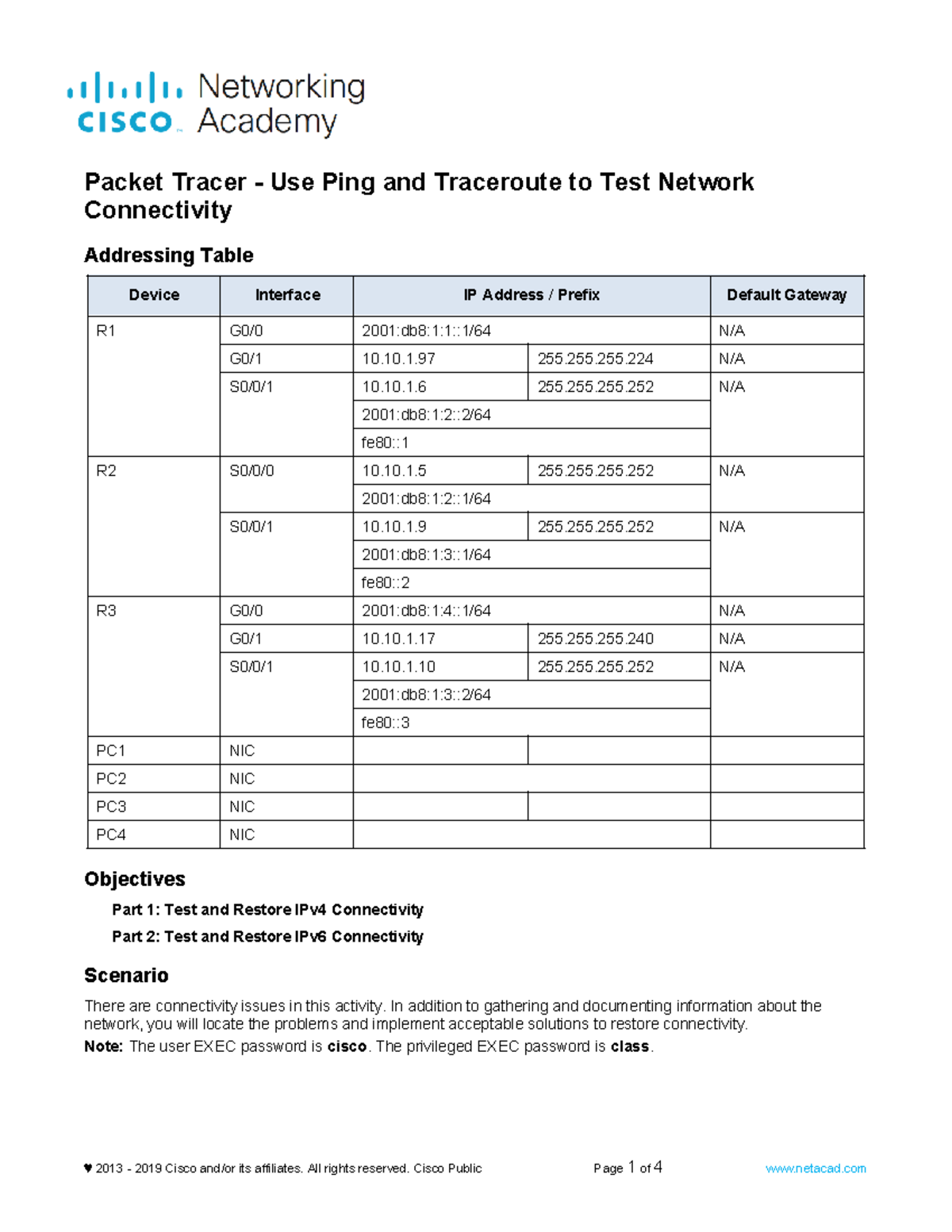 cisco Networking Academy

Packet Tracer - Use Ping and Traceroute to Test Network Connectivity

Addressing Table

| Device | Interface | IP Address / Prefix | | Default Gateway |
|---|---|---|---|---|
| R1 | G0/0 | 2001:db8:1:1::1/64 | | N/A |
| | G0/1 | 10.10.1.97 | 255.255.255.224 | N/A |
| | S0/0/1 | 10.10.1.6 | 255.255.255.252 | N/A |
| | | 2001:db8:1:2::2/64 | | |
| | | fe80::1 | | |
| R2 | S0/0/0 | 10.10.1.5 | 255.255.255.252 | N/A |
| | | 2001:db8:1:2::1/64 | | |
| | S0/0/1 | 10.10.1.9 | 255.255.255.252 | N/A |
| | | 2001:db8:1:3::1/64 | | |
| | | fe80::2 | | |
| R3 | G0/0 | 2001:db8:1:4::1/64 | | N/A |
| | G0/1 | 10.10.1.17 | 255.255.255.240 | N/A |
| | S0/0/1 | 10.10.1.10 | 255.255.255.252 | N/A |
| | | 2001:db8:1:3::2/64 | | |
| | | fe80::3 | | |
| PC1 | NIC | | | |
| PC2 | NIC | | | |
| PC3 | NIC | | | |
| PC4 | NIC | | | |

Objectives

Part 1: Test and Restore IPv4 Connectivity

Part 2: Test and Restore IPv6 Connectivity

Scenario

There are connectivity issues in this activity. In addition to gathering and documenting information about the network, you will locate the problems and implement acceptable solutions to restore connectivity.

Note: The user EXEC password is cisco. The privileged EXEC password is class.

♥ 2013 - 2019 Cisco and/or its affiliates. All rights reserved. Cisco Public Page 1 of 4 www.netacad.com